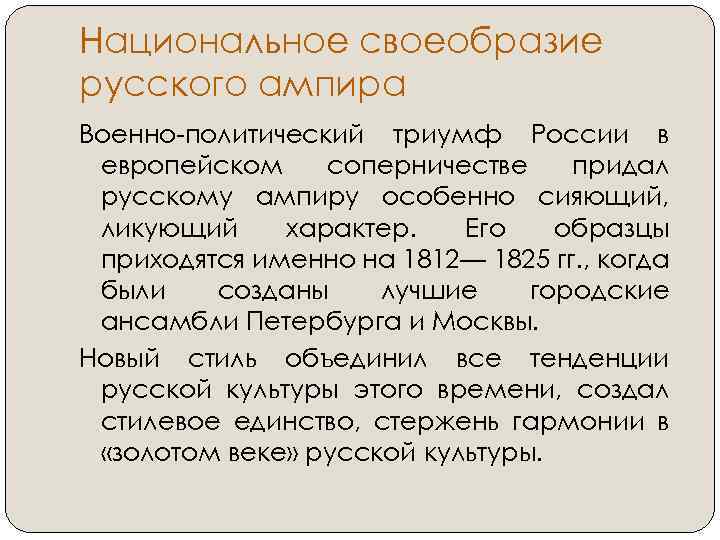 Национальное своеобразие русского ампира

Военно-политический триумф России в европейском соперничестве придал русскому ампиру особенно сияющий, ликующий характер. Его образцы приходятся именно на 1812— 1825 гг., когда были созданы лучшие городские ансамбли Петербурга и Москвы.

Новый стиль объединил все тенденции русской культуры этого времени, создал стилевое единство, стержень гармонии в «золотом веке» русской культуры.